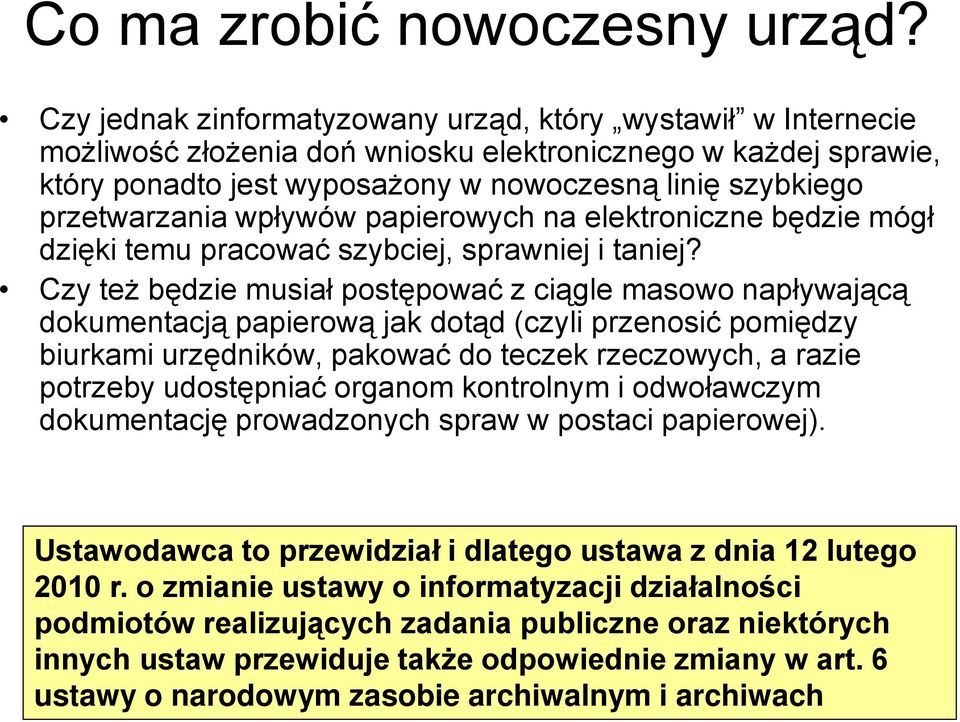 Co ma zrobić nowoczesny urząd?

• Czy jednak zinformatyzowany urząd, który „wystawił” w Internecie możliwość złożenia doń wniosku elektronicznego w każdej sprawie, który ponadto jest wyposażony w nowoczesną linię szybkiego przetwarzania wpływów papierowych na elektroniczne będzie mógł dzięki temu pracować szybciej, sprawniej i taniej?

• Czy też będzie musiał postępować z ciągle masowo napływającą dokumentacją papierową jak dotąd (czyli przenosić pomiędzy biurkami urzędników, pakować do teczek rzeczowych, a razie potrzeby udostępniać organom kontrolnym i odwoławczym dokumentację prowadzonych spraw w postaci papierowej).

Ustawodawca to przewidział i dlatego ustawa z dnia 12 lutego 2010 r. o zmianie ustawy o informatyzacji działalności podmiotów realizujących zadania publiczne oraz niektórych innych ustaw przewiduje także odpowiednie zmiany w art. 6 ustawy o narodowym zasobie archiwalnym i archiwach